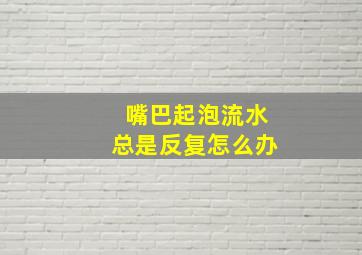 嘴巴起泡流水
总是反复怎么办